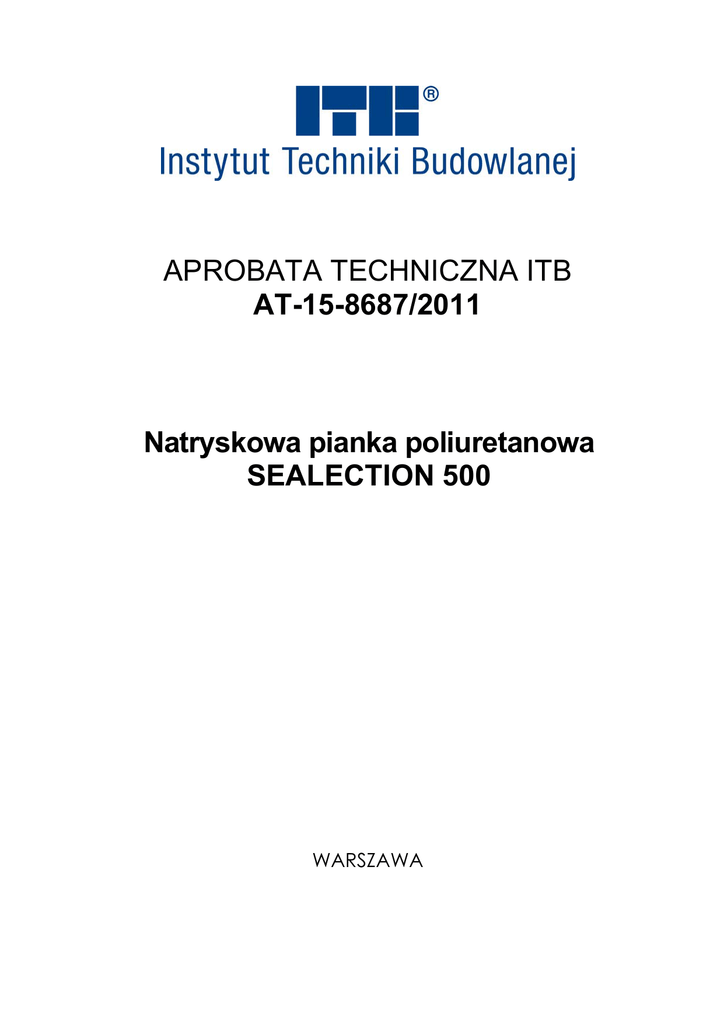 ITB®
Instytut Techniki Budowlanej

APROBATA TECHNICZNA ITB
AT-15-8687/2011

Natryskowa pianka poliuretanowa
SEALECTION 500

WARSZAWA